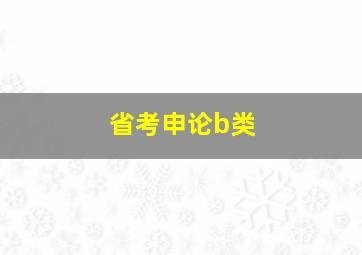 省考申论b类